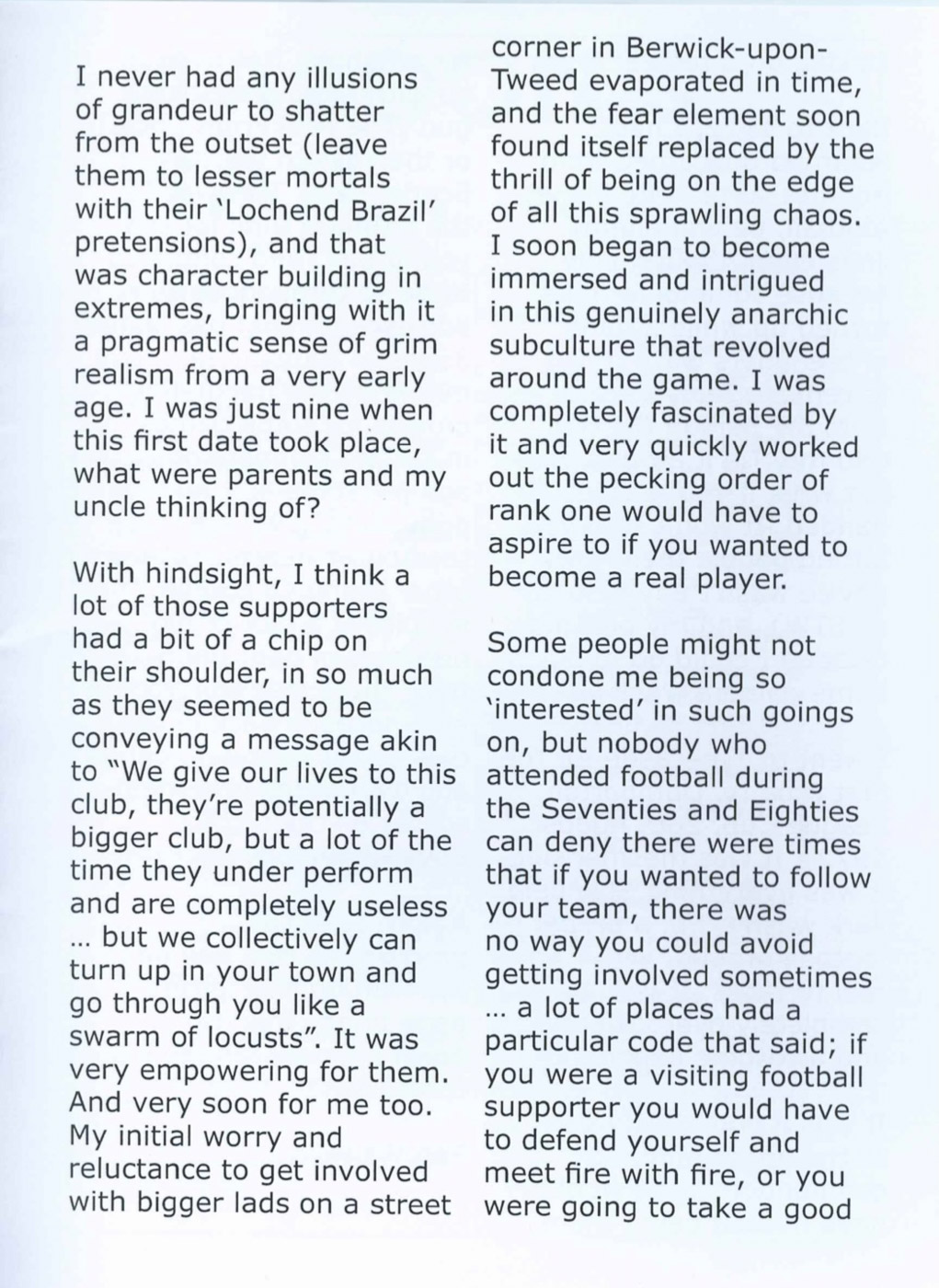 I never had any illusions of grandeur to shatter from the outset (leave them to lesser mortals with their 'Lochend Brazil' pretensions), and that was character building in extremes, bringing with it a pragmatic sense of grim realism from a very early age. I was just nine when this first date took place, what were parents and my uncle thinking of?

With hindsight, I think a lot of those supporters had a bit of a chip on their shoulder, in so much as they seemed to be conveying a message akin to "We give our lives to this club, they're potentially a bigger club, but a lot of the time they under perform and are completely useless ... but we collectively can turn up in your town and go through you like a swarm of locusts". It was very empowering for them. And very soon for me too. My initial worry and reluctance to get involved with bigger lads on a street corner in Berwick-upon-Tweed evaporated in time, and the fear element soon found itself replaced by the thrill of being on the edge of all this sprawling chaos. I soon began to become immersed and intrigued in this genuinely anarchic subculture that revolved around the game. I was completely fascinated by it and very quickly worked out the pecking order of rank one would have to aspire to if you wanted to become a real player.

Some people might not condone me being so 'interested' in such goings on, but nobody who attended football during the Seventies and Eighties can deny there were times that if you wanted to follow your team, there was no way you could avoid getting involved sometimes ... a lot of places had a particular code that said; if you were a visiting football supporter you would have to defend yourself and meet fire with fire, or you were going to take a good